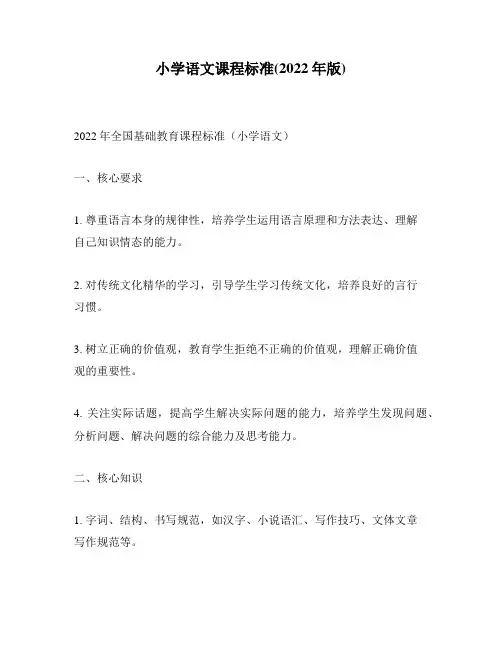 小学语文课程标准(2022 年版)

2022 年全国基础教育课程标准（小学语文）

一、核心要求

1. 尊重语言本身的规律性，培养学生运用语言原理和方法表达、理解自己知识情态的能力。

2. 对传统文化精华的学习，引导学生学习传统文化，培养良好的言行习惯。

3. 树立正确的价值观，教育学生拒绝不正确的价值观，理解正确价值观的重要性。

4. 关注实际话题，提高学生解决实际问题的能力，培养学生发现问题、分析问题、解决问题的综合能力及思考能力。

二、核心知识

1. 字词、结构、书写规范，如汉字、小说语汇、写作技巧、文体文章写作规范等。